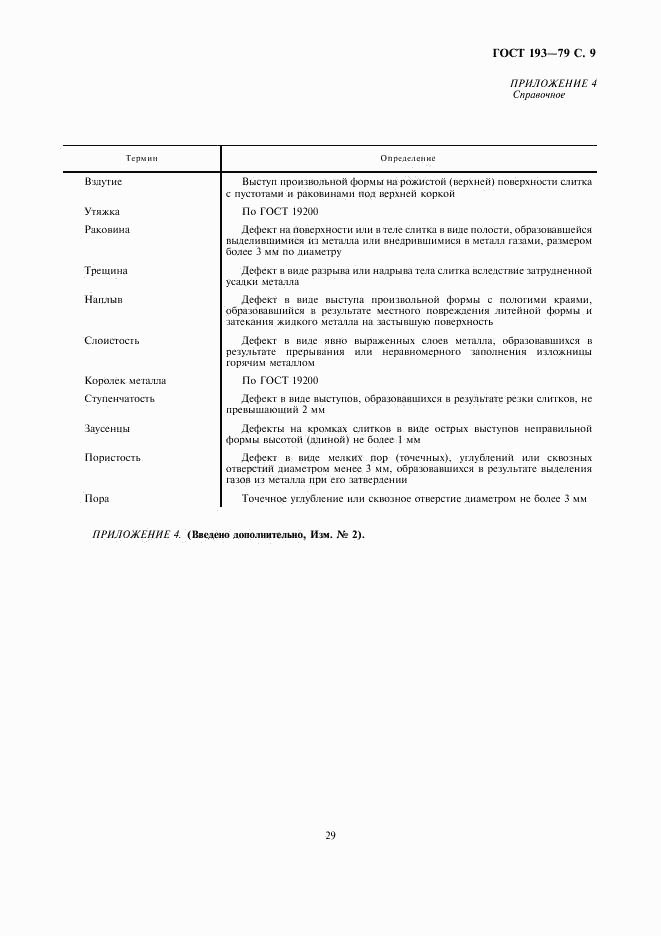 ГОСТ 193—79 С. 9

ПРИЛОЖЕНИЕ 4
Справочное

| Термин | Определение |
|---|---|
| Вздутие | Выступ произвольной формы на рожистой (верхней) поверхности слитка с пустотами и раковинами под верхней коркой |
| Утяжка | По ГОСТ 19200 |
| Раковина | Дефект на поверхности или в теле слитка в виде полости, образовавшейся выделившимися из металла или внедрившимися в металл газами, размером более 3 мм по диаметру |
| Трещина | Дефект в виде разрыва или надрыва тела слитка вследствие затрудненной усадки металла |
| Наплыв | Дефект в виде выступа произвольной формы с пологими краями, образовавшийся в результате местного повреждения литейной формы и затекания жидкого металла на застывшую поверхность |
| Слоистость | Дефект в виде явно выраженных слоев металла, образовавшихся в результате прерывания или неравномерного заполнения изложницы горячим металлом |
| Королек металла | По ГОСТ 19200 |
| Ступенчатость | Дефект в виде выступов, образовавшихся в результате резки слитков, не превышающий 2 мм |
| Заусенцы | Дефекты на кромках слитков в виде острых выступов неправильной формы высотой (длиной) не более 1 мм |
| Пористость | Дефект в виде мелких пор (точечных), углублений или сквозных отверстий диаметром менее 3 мм, образовавшихся в результате выделения газов из металла при его затвердении |
| Пора | Точечное углубление или сквозное отверстие диаметром не более 3 мм |

ПРИЛОЖЕНИЕ 4. (Введено дополнительно, Изм. № 2).

29